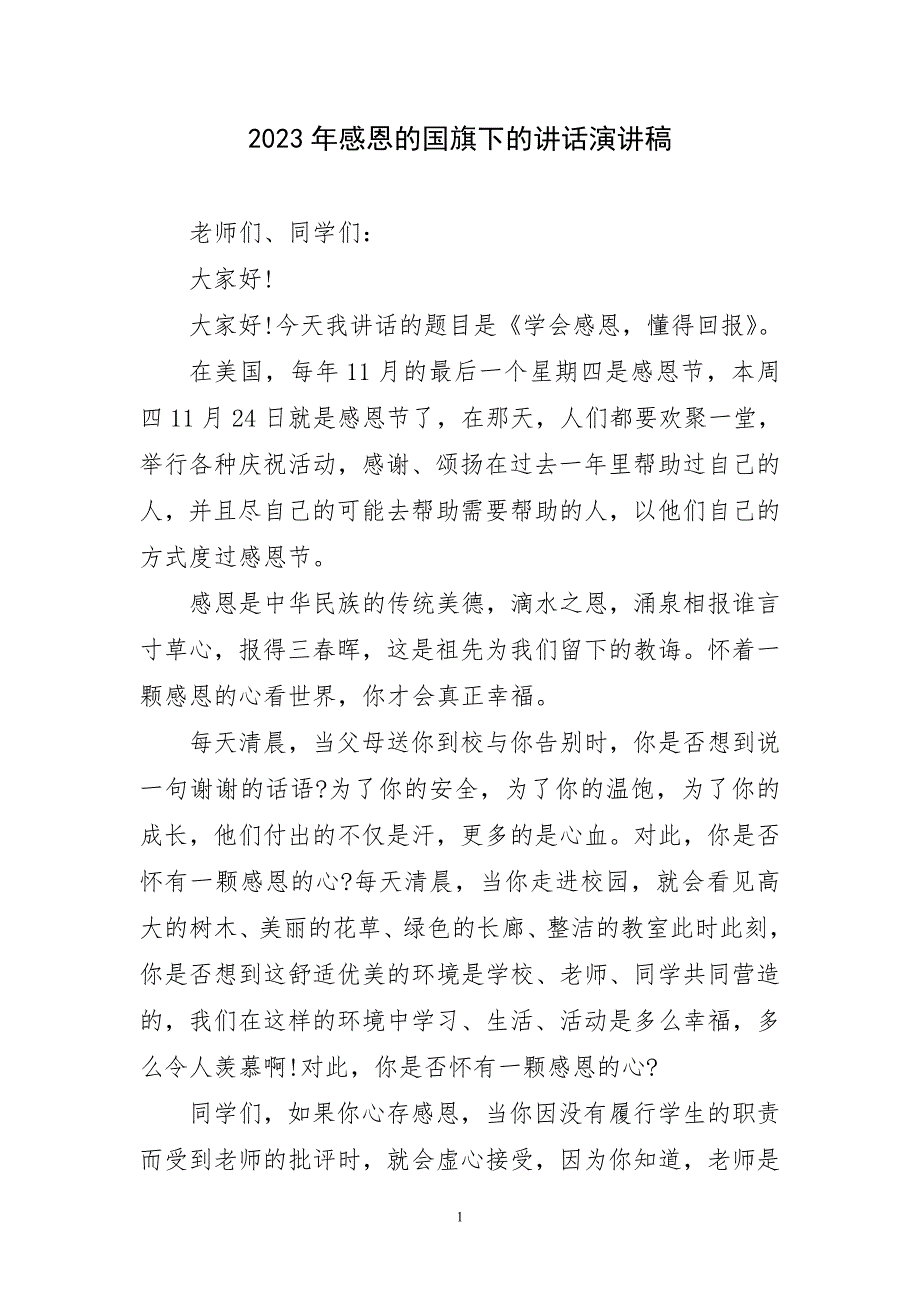 2023年感恩的国旗下的讲话演讲稿

老师们、同学们：

大家好!

大家好!今天我讲话的题目是《学会感恩，懂得回报》。

在美国，每年11月的最后一个星期四是感恩节，本周四11月24日就是感恩节了，在那天，人们都要欢聚一堂，举行各种庆祝活动，感谢、颂扬在过去一年里帮助过自己的人，并且尽自己的可能去帮助需要帮助的人，以他们自己的方式度过感恩节。

感恩是中华民族的传统美德，滴水之恩，涌泉相报谁言寸草心，报得三春晖，这是祖先为我们留下的教诲。怀着一颗感恩的心看世界，你才会真正幸福。

每天清晨，当父母送你到校与你告别时，你是否想到说一句谢谢的话语?为了你的安全，为了你的温饱，为了你的成长，他们付出的不仅是汗，更多的是心血。对此，你是否怀有一颗感恩的心?每天清晨，当你走进校园，就会看见高大的树木、美丽的花草、绿色的长廊、整洁的教室此时此刻，你是否想到这舒适优美的环境是学校、老师、同学共同营造的，我们在这样的环境中学习、生活、活动是多么幸福，多么令人羡慕啊!对此，你是否怀有一颗感恩的心?

同学们，如果你心存感恩，当你因没有履行学生的职责而受到老师的批评时，就会虚心接受，因为你知道，老师是

1